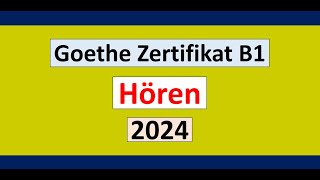 Goethe Zertifikat B1

Hören

2024